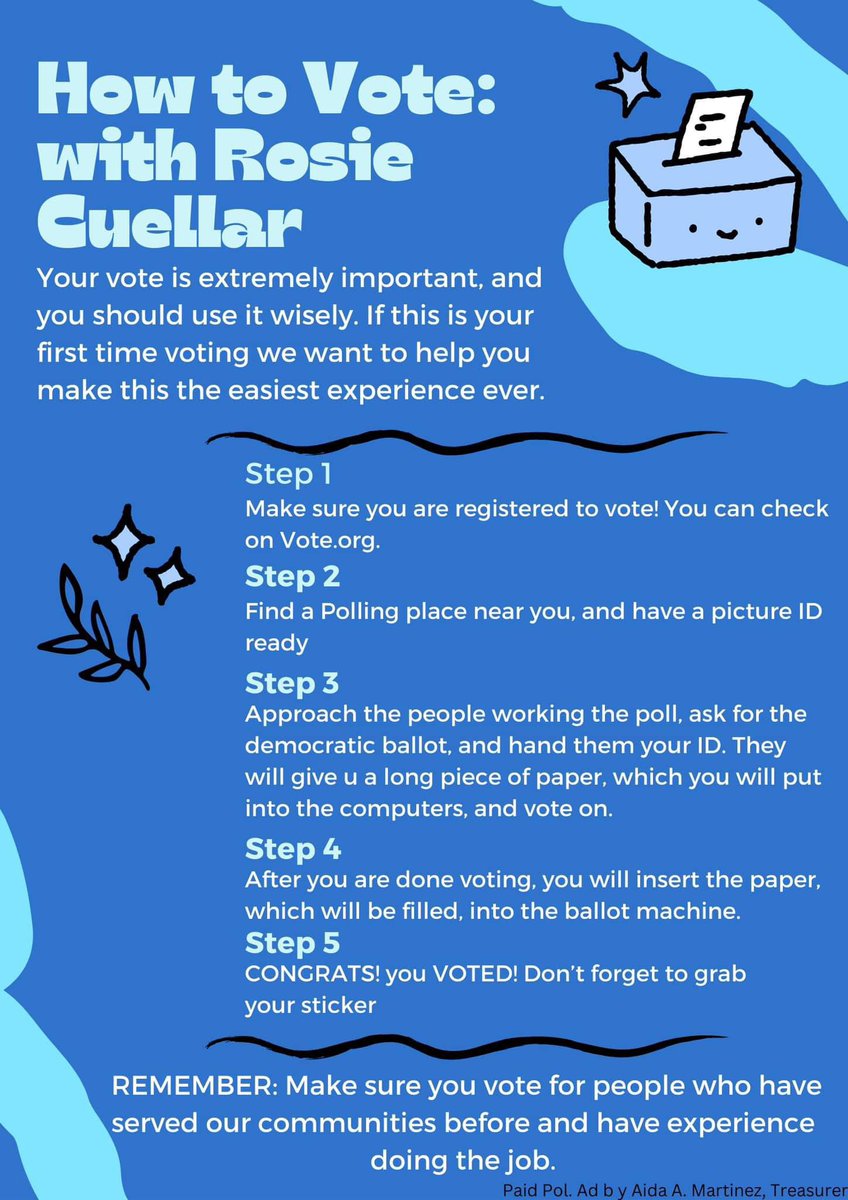 How to Vote: with Rosie Cuellar

Your vote is extremely important, and you should use it wisely. If this is your first time voting we want to help you make this the easiest experience ever.

Step 1
Make sure you are registered to vote! You can check on Vote.org.

Step 2
Find a Polling place near you, and have a picture ID ready

Step 3
Approach the people working the poll, ask for the democratic ballot, and hand them your ID. They will give u a long piece of paper, which you will put into the computers, and vote on.

Step 4
After you are done voting, you will insert the paper, which will be filled, into the ballot machine.

Step 5
CONGRATS! you VOTED! Don't forget to grab your sticker

REMEMBER: Make sure you vote for people who have served our communities before and have experience doing the job.

Paid Pol. Ad b y Aida A. Martinez, Treasurer